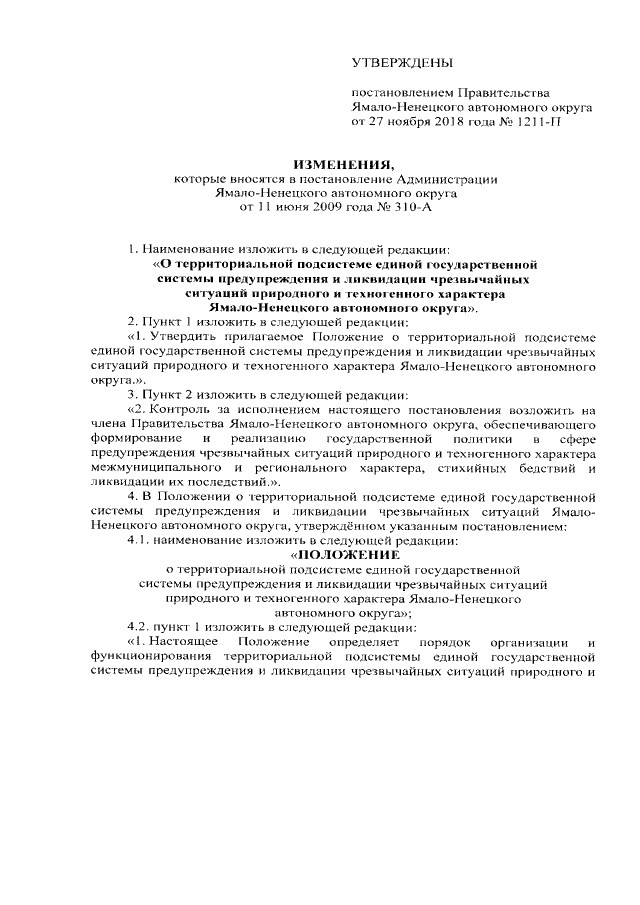 УТВЕРЖДЕНЫ

постановлением Правительства Ямало-Ненецкого автономного округа от 27 ноября 2018 года № 1211-П

ИЗМЕНЕНИЯ,
которые вносятся в постановление Администрации Ямало-Ненецкого автономного округа от 11 июня 2009 года № 310-А

1. Наименование изложить в следующей редакции:
«О территориальной подсистеме единой государственной системы предупреждения и ликвидации чрезвычайных ситуаций природного и техногенного характера Ямало-Ненецкого автономного округа».

2. Пункт 1 изложить в следующей редакции:
«1. Утвердить прилагаемое Положение о территориальной подсистеме единой государственной системы предупреждения и ликвидации чрезвычайных ситуаций природного и техногенного характера Ямало-Ненецкого автономного округа.».

3. Пункт 2 изложить в следующей редакции:
«2. Контроль за исполнением настоящего постановления возложить на члена Правительства Ямало-Ненецкого автономного округа, обеспечивающего формирование и реализацию государственной политики в сфере предупреждения чрезвычайных ситуаций природного и техногенного характера межмуниципального и регионального характера, стихийных бедствий и ликвидации их последствий.».

4. В Положении о территориальной подсистеме единой государственной системы предупреждения и ликвидации чрезвычайных ситуаций Ямало-Ненецкого автономного округа, утверждённом указанным постановлением:

4.1. наименование изложить в следующей редакции:
«ПОЛОЖЕНИЕ
о территориальной подсистеме единой государственной системы предупреждения и ликвидации чрезвычайных ситуаций природного и техногенного характера Ямало-Ненецкого автономного округа»;

4.2. пункт 1 изложить в следующей редакции:
«1. Настоящее Положение определяет порядок организации и функционирования территориальной подсистемы единой государственной системы предупреждения и ликвидации чрезвычайных ситуаций природного и